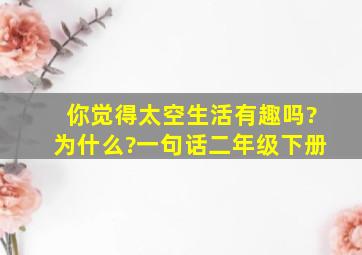 你觉得太空生活有趣吗？为什么?一句话二年级下册